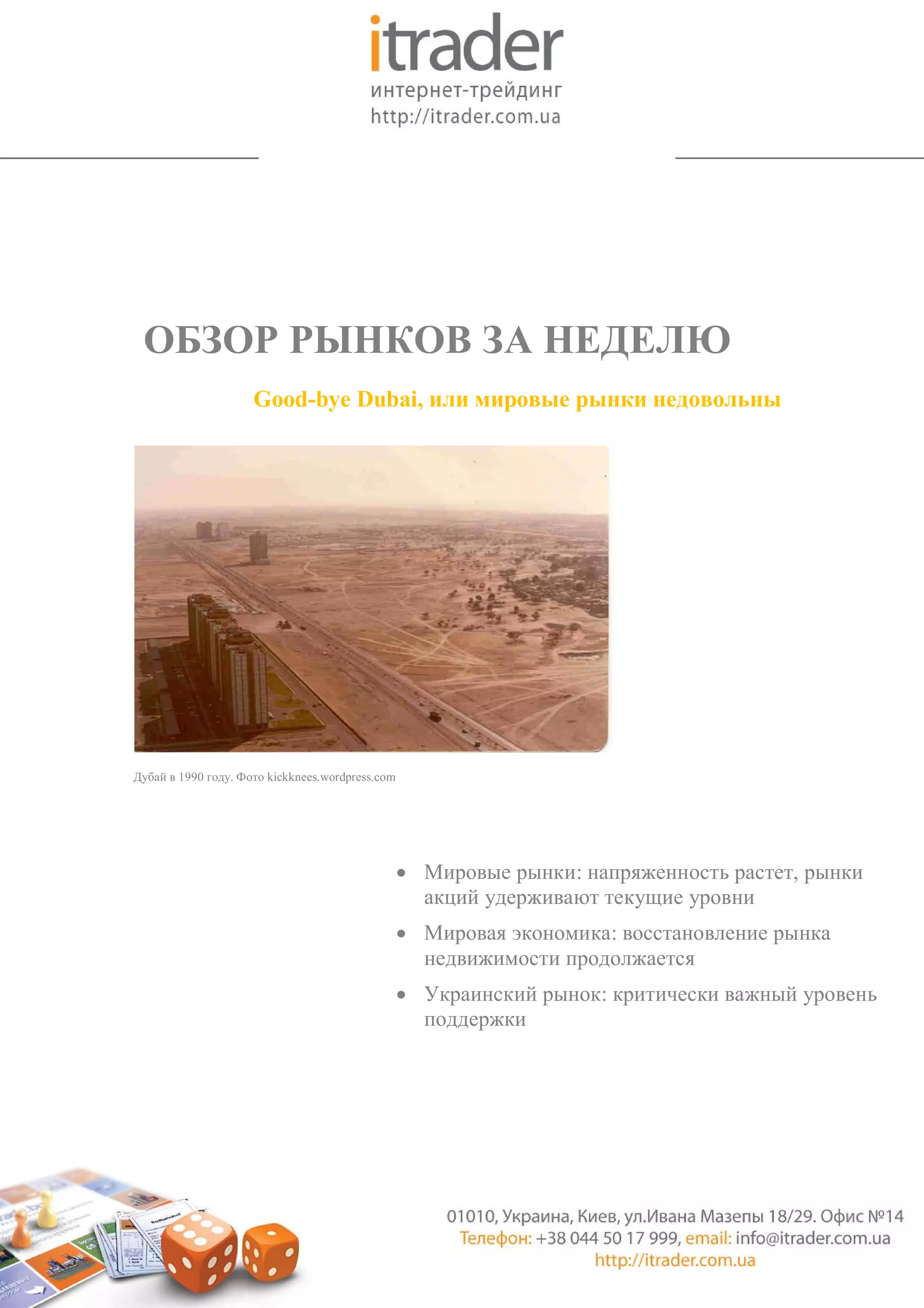 itrader
интернет-трейдинг
http://itrader.com.ua

ОБЗОР РЫНКОВ ЗА НЕДЕЛЮ

Good-bye Dubai, или мировые рынки недовольны

Дубай в 1990 году. Фото kickknees.wordpress.com

• Мировые рынки: напряженность растет, рынки акций удерживают текущие уровни
• Мировая экономика: восстановление рынка недвижимости продолжается
• Украинский рынок: критически важный уровень поддержки

01010, Украина, Киев, ул.Ивана Мазепы 18/29. Офис №14
Телефон: +38 044 50 17 999, email: info@itrader.com.ua
http://itrader.com.ua